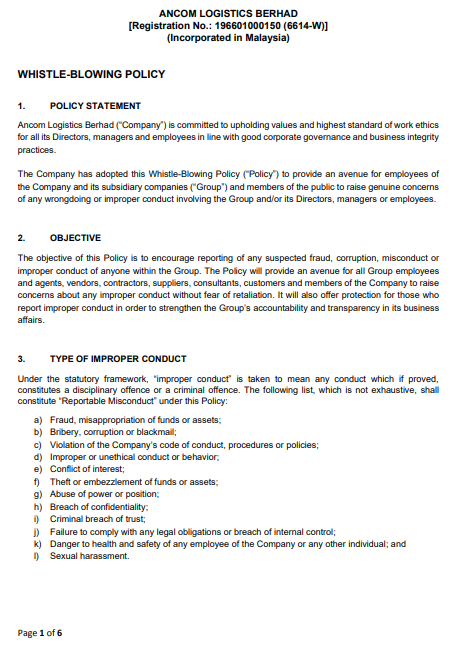 ANCOM LOGISTICS BERHAD
[Registration No.: 196601000150 (6614-W)]
(Incorporated in Malaysia)

WHISTLE-BLOWING POLICY

1. POLICY STATEMENT

Ancom Logistics Berhad ("Company") is committed to upholding values and highest standard of work ethics for all its Directors, managers and employees in line with good corporate governance and business integrity practices.

The Company has adopted this Whistle-Blowing Policy ("Policy") to provide an avenue for employees of the Company and its subsidiary companies ("Group") and members of the public to raise genuine concerns of any wrongdoing or improper conduct involving the Group and/or its Directors, managers or employees.

2. OBJECTIVE

The objective of this Policy is to encourage reporting of any suspected fraud, corruption, misconduct or improper conduct of anyone within the Group. The Policy will provide an avenue for all Group employees and agents, vendors, contractors, suppliers, consultants, customers and members of the Company to raise concerns about any improper conduct without fear of retaliation. It will also offer protection for those who report improper conduct in order to strengthen the Group's accountability and transparency in its business affairs.

3. TYPE OF IMPROPER CONDUCT

Under the statutory framework, "improper conduct" is taken to mean any conduct which if proved, constitutes a disciplinary offence or a criminal offence. The following list, which is not exhaustive, shall constitute "Reportable Misconduct" under this Policy:

a) Fraud, misappropriation of funds or assets;
b) Bribery, corruption or blackmail;
c) Violation of the Company's code of conduct, procedures or policies;
d) Improper or unethical conduct or behavior;
e) Conflict of interest;
f) Theft or embezzlement of funds or assets;
g) Abuse of power or position;
h) Breach of confidentiality;
i) Criminal breach of trust;
j) Failure to comply with any legal obligations or breach of internal control;
k) Danger to health and safety of any employee of the Company or any other individual; and
l) Sexual harassment.

Page 1 of 6